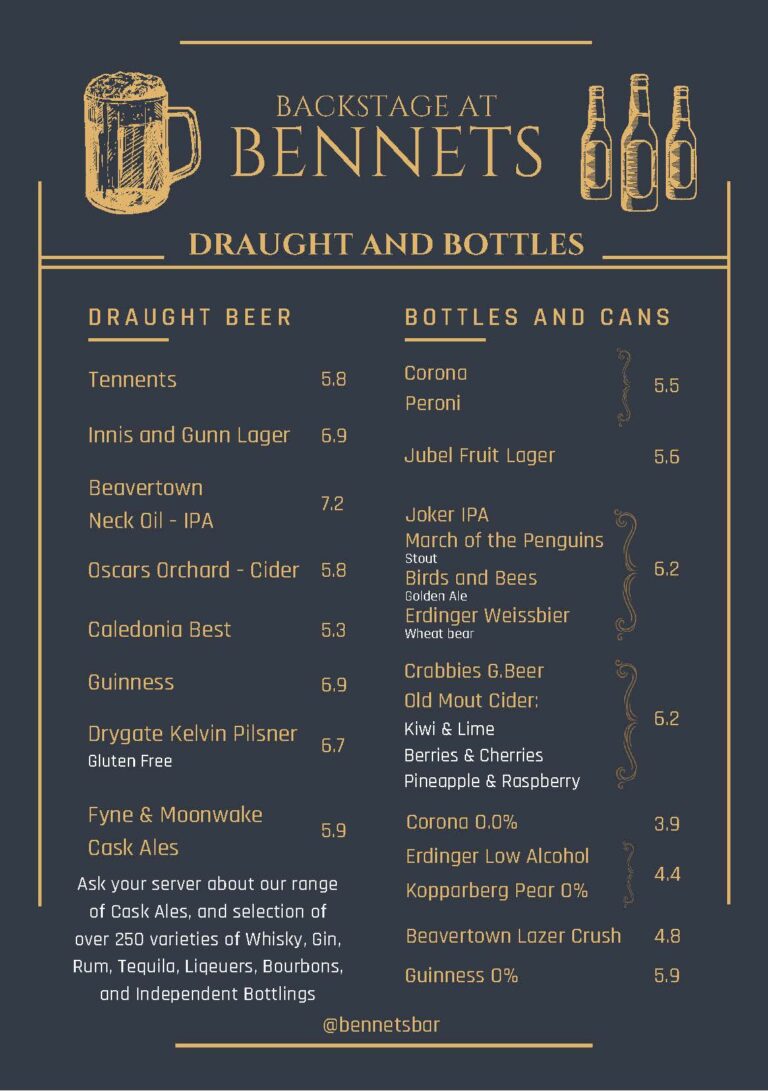 BACKSTAGE AT
BENNETS

DRAUGHT AND BOTTLES

DRAUGHT BEER

Tennents 5.8

Innis and Gunn Lager 6.9

Beavertown Neck Oil - IPA 7.2

Oscars Orchard - Cider 5.8

Caledonia Best 5.3

Guinness 6.9

Drygate Kelvin Pilsner 6.7
Gluten Free

Fyne & Moonwake Cask Ales 5.9

Ask your server about our range of Cask Ales, and selection of over 250 varieties of Whisky, Gin, Rum, Tequila, Liqeuers, Bourbons, and Independent Bottlings

BOTTLES AND CANS

Corona
Peroni 5.5

Jubel Fruit Lager 5.6

Joker IPA
March of the Penguins
Stout
Birds and Bees
Golden Ale
Erdinger Weissbier
Wheat bear 6.2

Crabbies G.Beer
Old Mout Cider:
Kiwi & Lime
Berries & Cherries
Pineapple & Raspberry 6.2

Corona 0.0% 3.9

Erdinger Low Alcohol
Kopparberg Pear 0% 4.4

Beavertown Lazer Crush 4.8

Guinness 0% 5.9

@bennetsbar